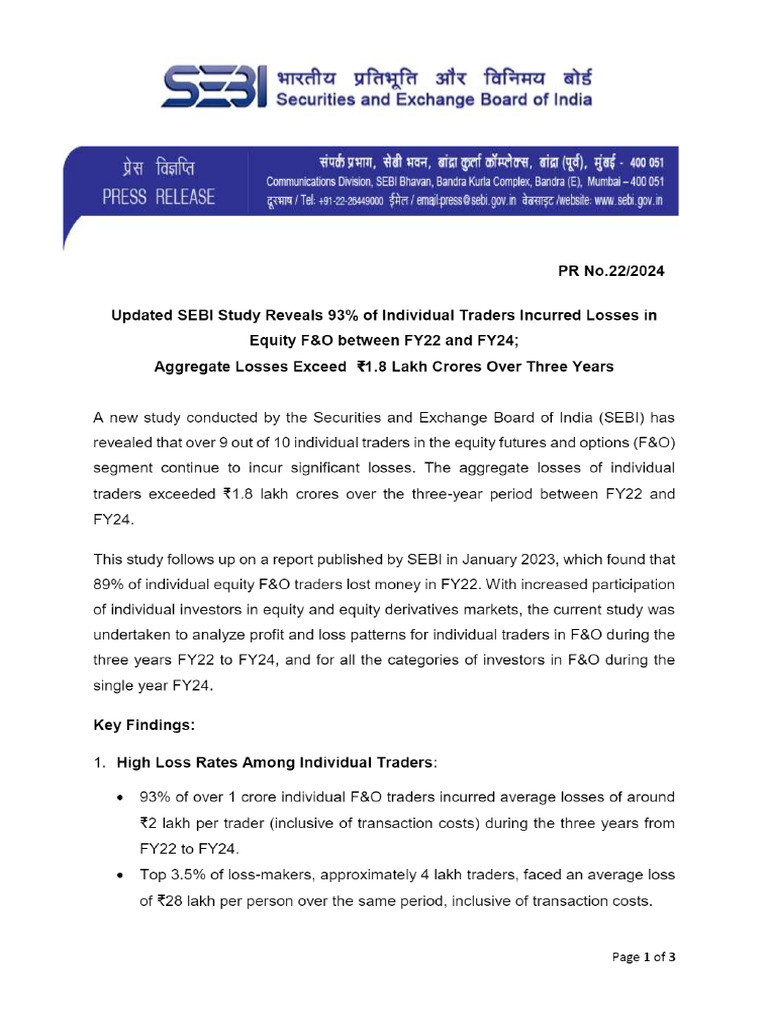 SEBI भारतीय प्रतिभूति और विनिमय बोर्ड
Securities and Exchange Board of India

प्रेस विज्ञप्ति
PRESS RELEASE

संपर्क प्रभाग, सेबी भवन, बांद्रा कुर्ला कॉम्प्लेक्स, बांद्रा (पूर्व), मुंबई - 400 051
Communications Division, SEBI Bhavan, Bandra Kurla Complex, Bandra (E), Mumbai – 400 051
दूरभाष / Tel: +91-22-26449000 ईमेल / email:press@sebi.gov.in वेबसाइट /website: www.sebi.gov.in

PR No.22/2024

Updated SEBI Study Reveals 93% of Individual Traders Incurred Losses in Equity F&O between FY22 and FY24;
Aggregate Losses Exceed ₹1.8 Lakh Crores Over Three Years

A new study conducted by the Securities and Exchange Board of India (SEBI) has revealed that over 9 out of 10 individual traders in the equity futures and options (F&O) segment continue to incur significant losses. The aggregate losses of individual traders exceeded ₹1.8 lakh crores over the three-year period between FY22 and FY24.

This study follows up on a report published by SEBI in January 2023, which found that 89% of individual equity F&O traders lost money in FY22. With increased participation of individual investors in equity and equity derivatives markets, the current study was undertaken to analyze profit and loss patterns for individual traders in F&O during the three years FY22 to FY24, and for all the categories of investors in F&O during the single year FY24.

Key Findings:

1. High Loss Rates Among Individual Traders:

• 93% of over 1 crore individual F&O traders incurred average losses of around ₹2 lakh per trader (inclusive of transaction costs) during the three years from FY22 to FY24.
• Top 3.5% of loss-makers, approximately 4 lakh traders, faced an average loss of ₹28 lakh per person over the same period, inclusive of transaction costs.

Page 1 of 3